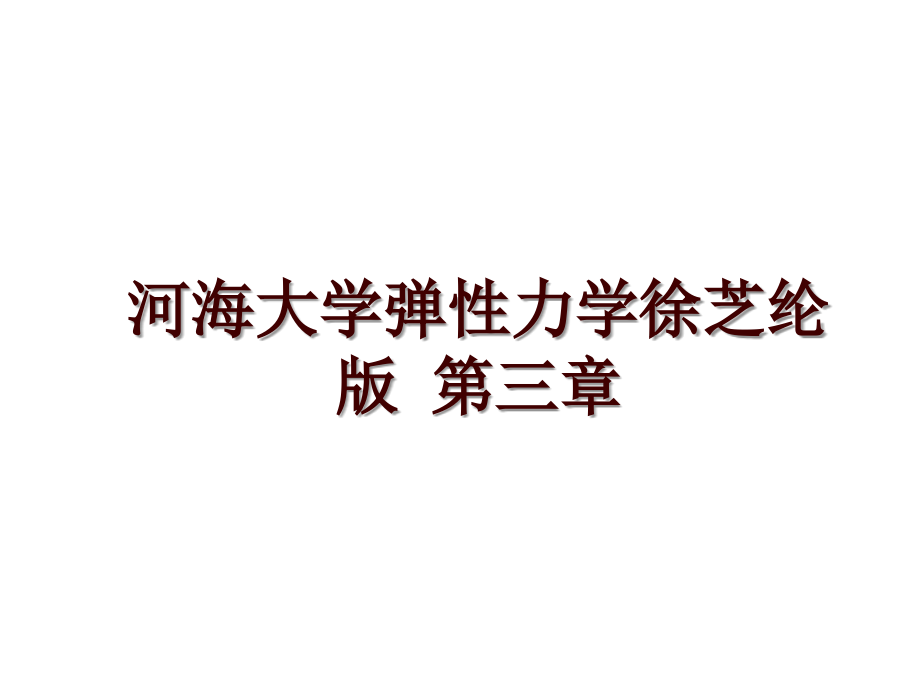 河海大学弹性力学徐芝纶版 第三章